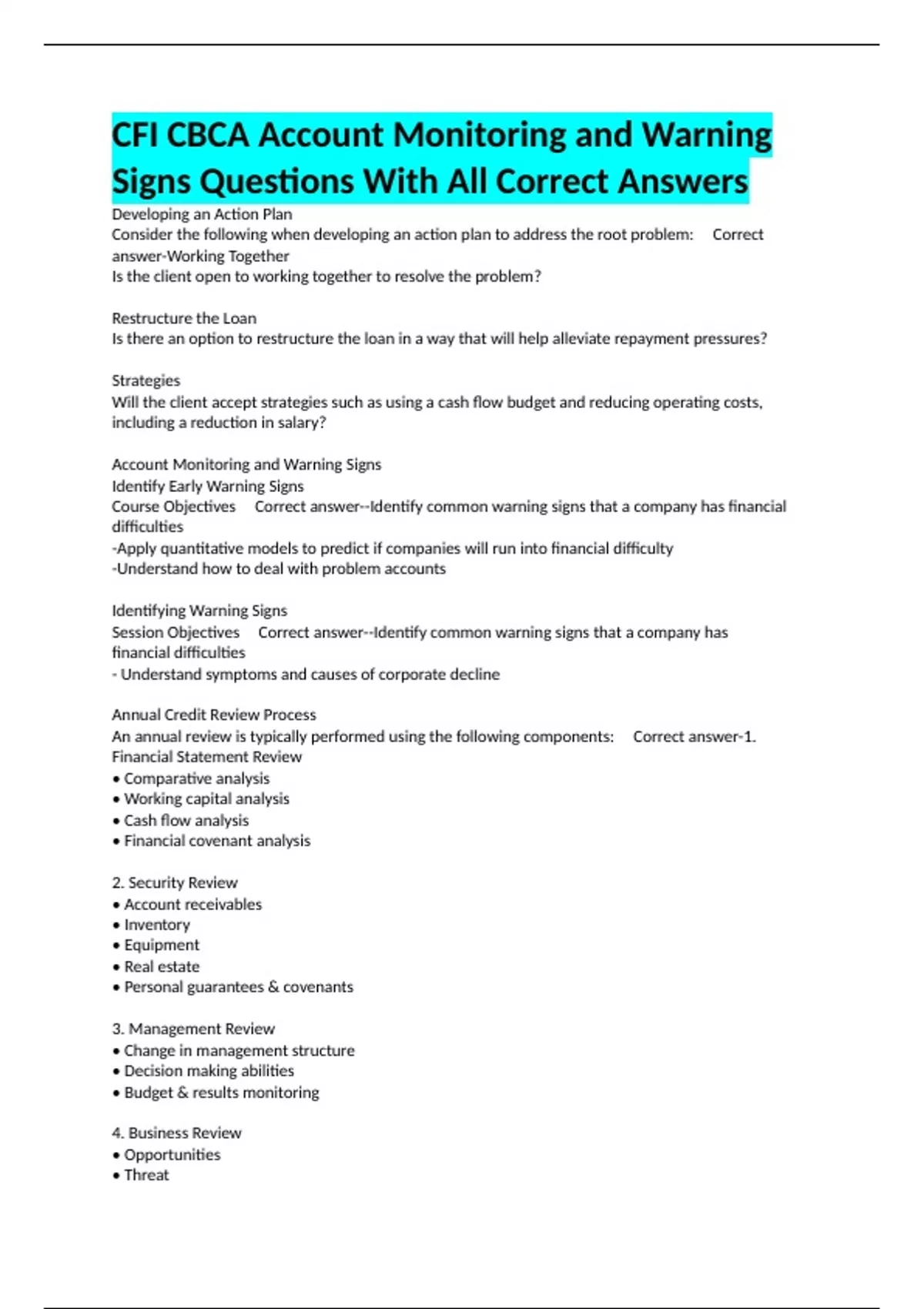 CFI CBCA Account Monitoring and Warning Signs Questions With All Correct Answers

Developing an Action Plan
Consider the following when developing an action plan to address the root problem: Correct answer-Working Together
Is the client open to working together to resolve the problem?

Restructure the Loan
Is there an option to restructure the loan in a way that will help alleviate repayment pressures?

Strategies
Will the client accept strategies such as using a cash flow budget and reducing operating costs, including a reduction in salary?

Account Monitoring and Warning Signs
Identify Early Warning Signs
Course Objectives Correct answer--Identify common warning signs that a company has financial difficulties
-Apply quantitative models to predict if companies will run into financial difficulty
-Understand how to deal with problem accounts

Identifying Warning Signs
Session Objectives Correct answer--Identify common warning signs that a company has financial difficulties
- Understand symptoms and causes of corporate decline

Annual Credit Review Process
An annual review is typically performed using the following components: Correct answer-1. Financial Statement Review
• Comparative analysis
• Working capital analysis
• Cash flow analysis
• Financial covenant analysis

2. Security Review
• Account receivables
• Inventory
• Equipment
• Real estate
• Personal guarantees & covenants

3. Management Review
• Change in management structure
• Decision making abilities
• Budget & results monitoring

4. Business Review
• Opportunities
• Threat